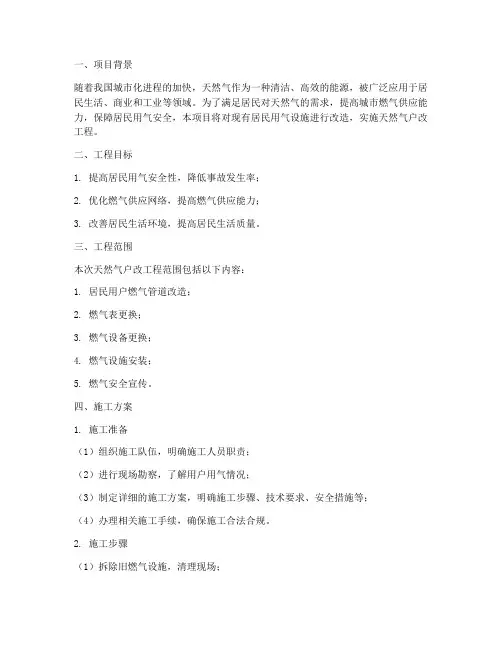 一、项目背景

随着我国城市化进程的加快，天然气作为一种清洁、高效的能源，被广泛应用于居民生活、商业和工业等领域。为了满足居民对天然气的需求，提高城市燃气供应能力，保障居民用气安全，本项目将对现有居民用气设施进行改造，实施天然气户改工程。

二、工程目标

1. 提高居民用气安全性，降低事故发生率；

2. 优化燃气供应网络，提高燃气供应能力；

3. 改善居民生活环境，提高居民生活质量。

三、工程范围

本次天然气户改工程范围包括以下内容：

1. 居民用户燃气管道改造；

2. 燃气表更换；

3. 燃气设备更换；

4. 燃气设施安装；

5. 燃气安全宣传。

四、施工方案

1. 施工准备

（1）组织施工队伍，明确施工人员职责；

（2）进行现场勘察，了解用户用气情况；

（3）制定详细的施工方案，明确施工步骤、技术要求、安全措施等；

（4）办理相关施工手续，确保施工合法合规。

2. 施工步骤

（1）拆除旧燃气设施，清理现场；